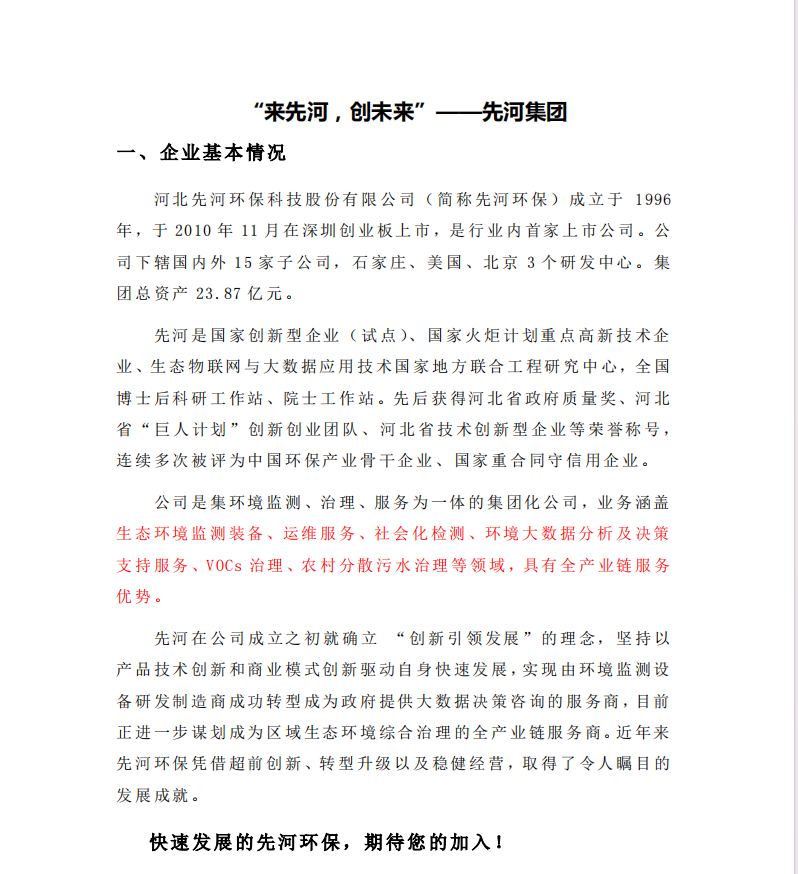 “来先河，创未来”——先河集团

一、企业基本情况

河北先河环保科技股份有限公司（简称先河环保）成立于 1996 年，于 2010 年 11 月在深圳创业板上市，是行业内首家上市公司。公司下辖国内外 15 家子公司，石家庄、美国、北京 3 个研发中心。集团总资产 23.87 亿元。

先河是国家创新型企业（试点）、国家火炬计划重点高新技术企业、生态物联网与大数据应用技术国家地方联合工程研究中心，全国博士后科研工作站、院士工作站。先后获得河北省政府质量奖、河北省“巨人计划”创新创业团队、河北省技术创新型企业等荣誉称号，连续多次被评为中国环保产业骨干企业、国家重合同守信用企业。

公司是集环境监测、治理、服务为一体的集团化公司，业务涵盖生态环境监测装备、运维服务、社会化检测、环境大数据分析及决策支持服务、VOCs 治理、农村分散污水治理等领域，具有全产业链服务优势。

先河在公司成立之初就确立 “创新引领发展”的理念，坚持以产品技术创新和商业模式创新驱动自身快速发展，实现由环境监测设备研发制造商成功转型成为政府提供大数据决策咨询的服务商，目前正进一步谋划成为区域生态环境综合治理的全产业链服务商。近年来先河环保凭借超前创新、转型升级以及稳健经营，取得了令人瞩目的发展成就。

快速发展的先河环保，期待您的加入！